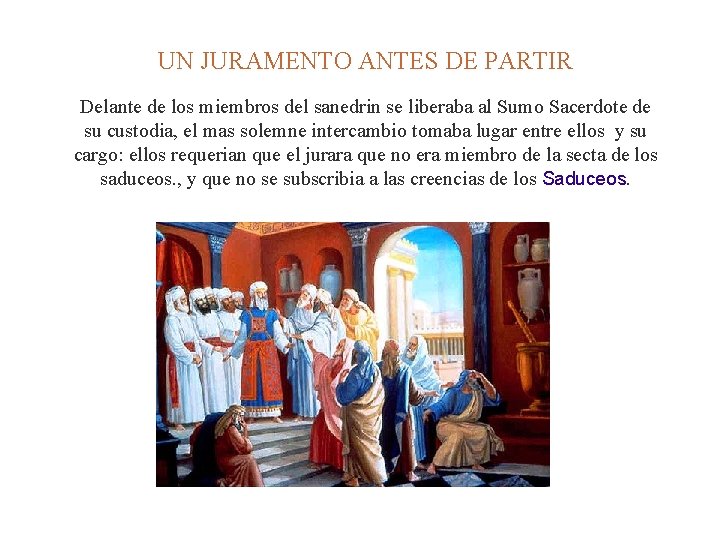 UN JURAMENTO ANTES DE PARTIR

Delante de los miembros del sanedrin se liberaba al Sumo Sacerdote de su custodia, el mas solemne intercambio tomaba lugar entre ellos y su cargo: ellos requerian que el jurara que no era miembro de la secta de los saduceos., y que no se subscribia a las creencias de los Saduceos.